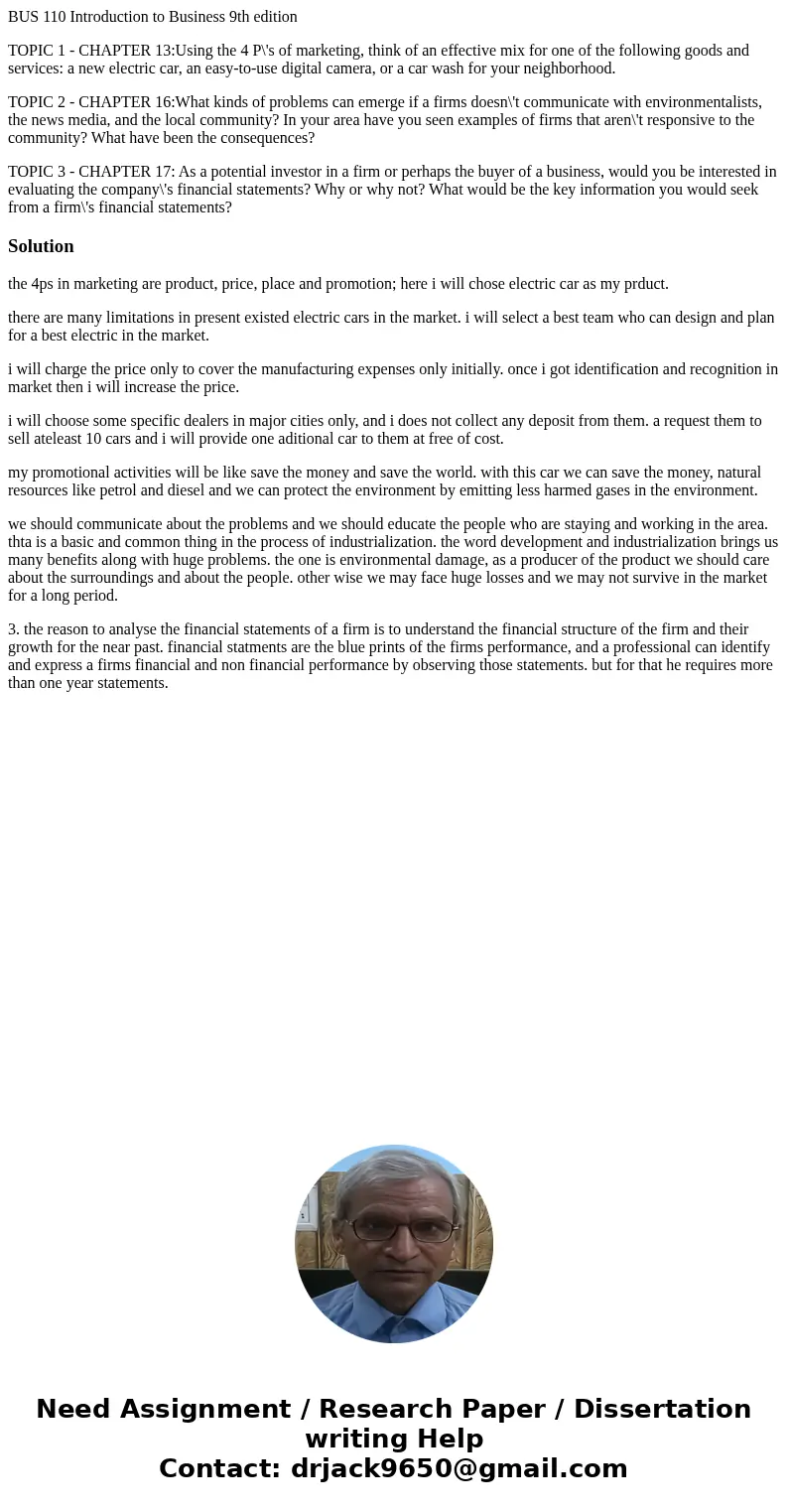 BUS 110 Introduction to Business 9th edition

TOPIC 1 - CHAPTER 13:Using the 4 P\'s of marketing, think of an effective mix for one of the following goods and services: a new electric car, an easy-to-use digital camera, or a car wash for your neighborhood.

TOPIC 2 - CHAPTER 16:What kinds of problems can emerge if a firms doesn\'t communicate with environmentalists, the news media, and the local community? In your area have you seen examples of firms that aren\'t responsive to the community? What have been the consequences?

TOPIC 3 - CHAPTER 17: As a potential investor in a firm or perhaps the buyer of a business, would you be interested in evaluating the company\'s financial statements? Why or why not? What would be the key information you would seek from a firm\'s financial statements?

Solution

the 4ps in marketing are product, price, place and promotion; here i will chose electric car as my prduct.

there are many limitations in present existed electric cars in the market. i will select a best team who can design and plan for a best electric in the market.

i will charge the price only to cover the manufacturing expenses only initially. once i got identification and recognition in market then i will increase the price.

i will choose some specific dealers in major cities only, and i does not collect any deposit from them. a request them to sell ateleast 10 cars and i will provide one aditional car to them at free of cost.

my promotional activities will be like save the money and save the world. with this car we can save the money, natural resources like petrol and diesel and we can protect the environment by emitting less harmed gases in the environment.

we should communicate about the problems and we should educate the people who are staying and working in the area. thta is a basic and common thing in the process of industrialization. the word development and industrialization brings us many benefits along with huge problems. the one is environmental damage, as a producer of the product we should care about the surroundings and about the people. other wise we may face huge losses and we may not survive in the market for a long period.

3. the reason to analyse the financial statements of a firm is to understand the financial structure of the firm and their growth for the near past. financial statments are the blue prints of the firms performance, and a professional can identify and express a firms financial and non financial performance by observing those statements. but for that he requires more than one year statements.

Need Assignment / Research Paper / Dissertation writing Help
Contact: drjack9650@gmail.com